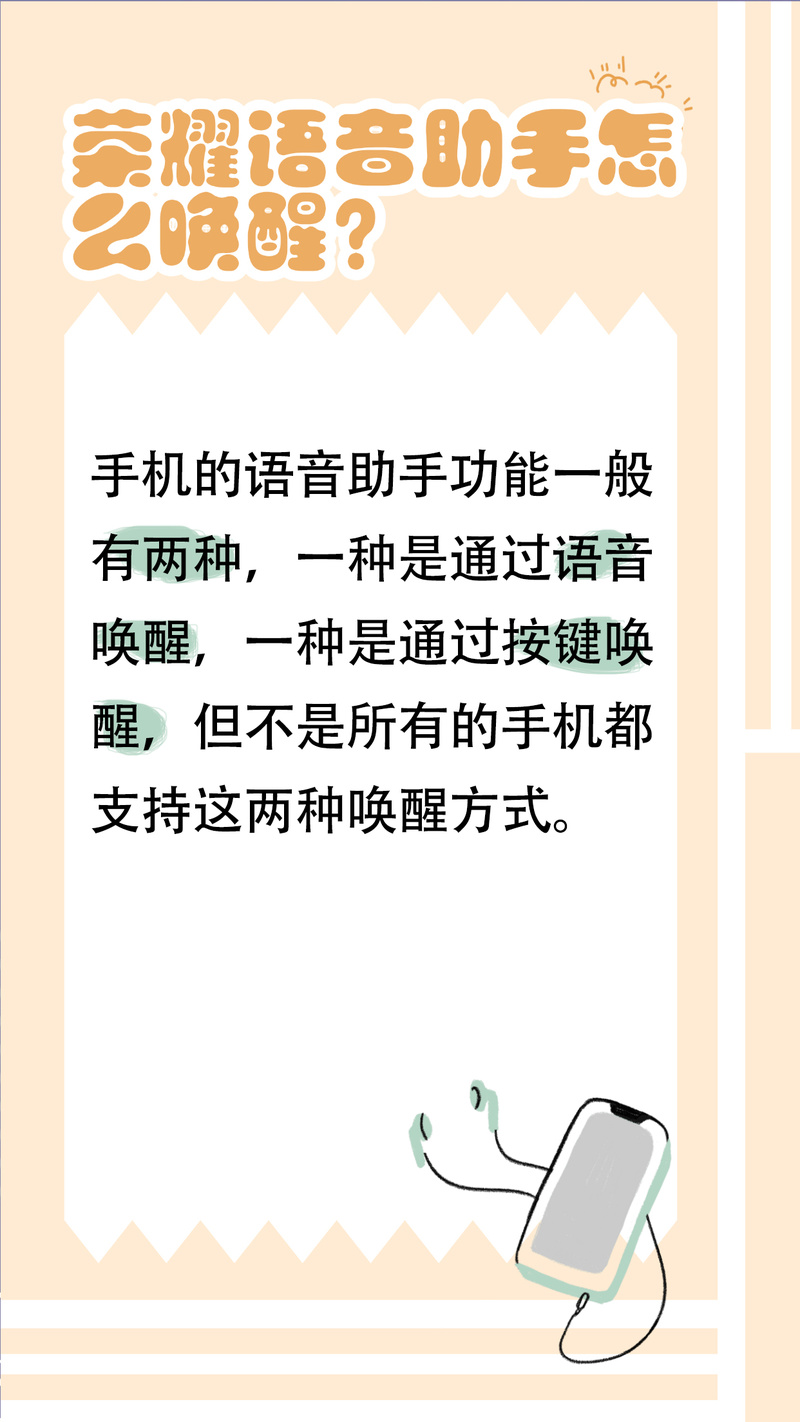 荣耀语音助手怎么唤醒？

手机的语音助手功能一般有两种，一种是通过语音唤醒，一种是通过按键唤醒，但不是所有的手机都支持这两种唤醒方式。